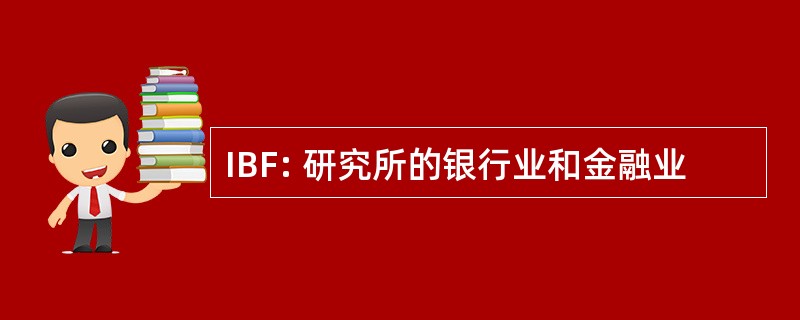 IBF: 研究所的银行业和金融业